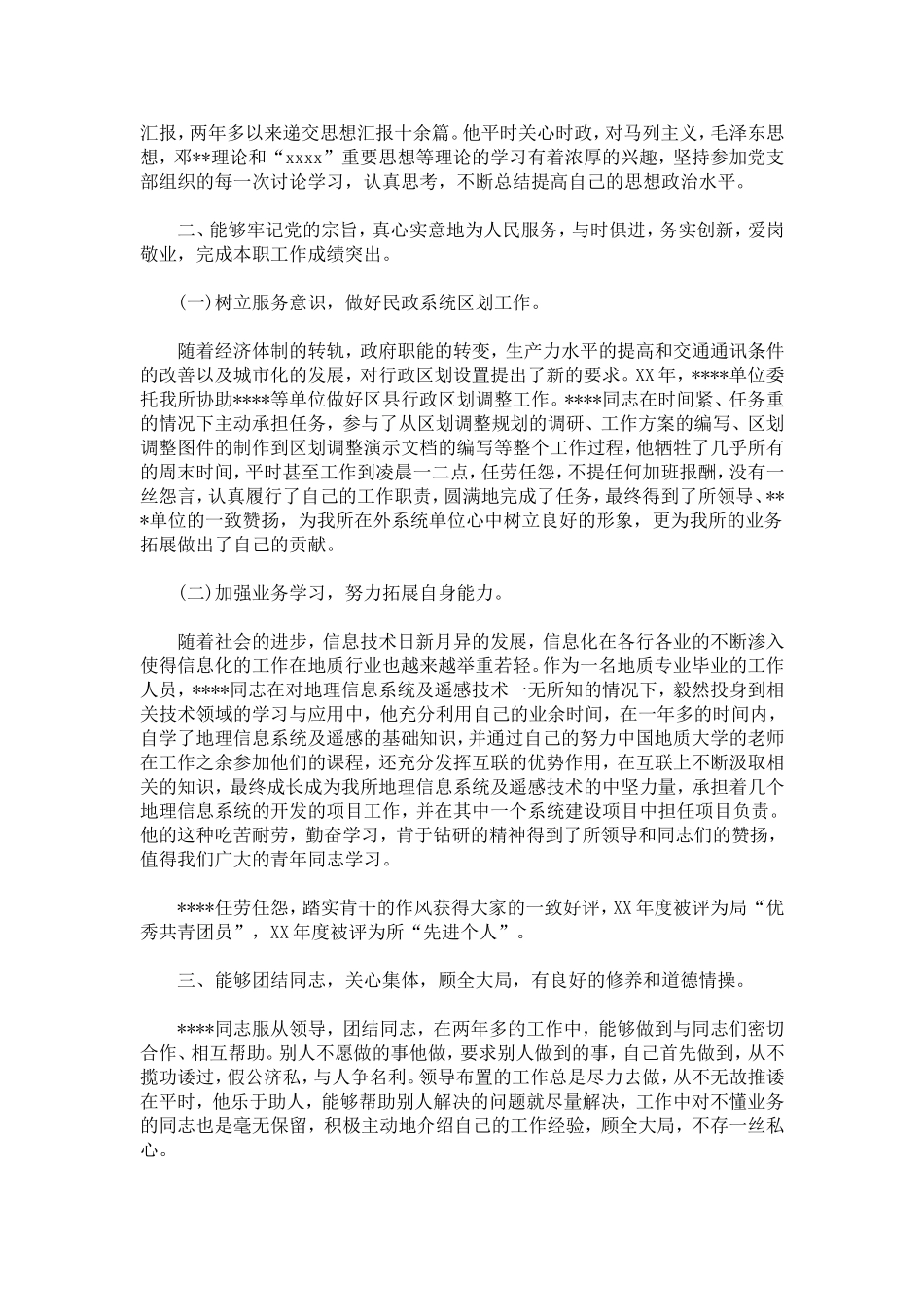 汇报，两年多以来递交思想汇报十余篇。他平时关心时政，对马列主义，毛泽东思想，邓**理论和“xxxx”重要思想等理论的学习有着浓厚的兴趣，坚持参加党支部组织的每一次讨论学习，认真思考，不断总结提高自己的思想政治水平。

二、能够牢记党的宗旨，真心实意地为人民服务，与时俱进，务实创新，爱岗敬业，完成本职工作成绩突出。

(一)树立服务意识，做好民政系统区划工作。

随着经济体制的转轨，政府职能的转变，生产力水平的提高和交通通讯条件的改善以及城市化的发展，对行政区划设置提出了新的要求。XX年，****单位委托我所协助****等单位做好区县行政区划调整工作。****同志在时间紧、任务重的情况下主动承担任务，参与了从区划调整规划的调研、工作方案的编写、区划调整图件的制作到区划调整演示文档的编写等整个工作过程，他牺牲了几乎所有的周末时间，平时甚至工作到凌晨一二点，任劳任怨，不提任何加班报酬，没有一丝怨言，认真履行了自己的工作职责，圆满地完成了任务，最终得到了所领导、***单位的一致赞扬，为我所在外系统单位心中树立良好的形象，更为我所的业务拓展做出了自己的贡献。

(二)加强业务学习，努力拓展自身能力。

随着社会的进步，信息技术日新月异的发展，信息化在各行各业的不断渗入使得信息化的工作在地质行业也越来越举重若轻。作为一名地质专业毕业的工作人员，****同志在对地理信息系统及遥感技术一无所知的情况下，毅然投身到相关技术领域的学习与应用中，他充分利用自己的业余时间，在一年多的时间内，自学了地理信息系统及遥感的基础知识，并通过自己的努力中国地质大学的老师在工作之余参加他们的课程，还充分发挥互联的优势作用，在互联上不断汲取相关的知识，最终成长成为我所地理信息系统及遥感技术的中坚力量，承担着几个地理信息系统的开发的项目工作，并在其中一个系统建设项目中担任项目负责。他的这种吃苦耐劳，勤奋学习，肯于钻研的精神得到了所领导和同志们的赞扬，值得我们广大的青年同志学习。

****任劳任怨，踏实肯干的作风获得大家的一致好评，XX年度被评为局“优秀共青团员”，XX年度被评为所“先进个人”。

三、能够团结同志，关心集体，顾全大局，有良好的修养和道德情操。

****同志服从领导，团结同志，在两年多的工作中，能够做到与同志们密切合作、相互帮助。别人不愿做的事他做，要求别人做到的事，自己首先做到，从不揽功诿过，假公济私，与人争名利。领导布置的工作总是尽力去做，从不无故推诿在平时，他乐于助人，能够帮助别人解决的问题就尽量解决，工作中对不懂业务的同志也是毫无保留，积极主动地介绍自己的工作经验，顾全大局，不存一丝私心。